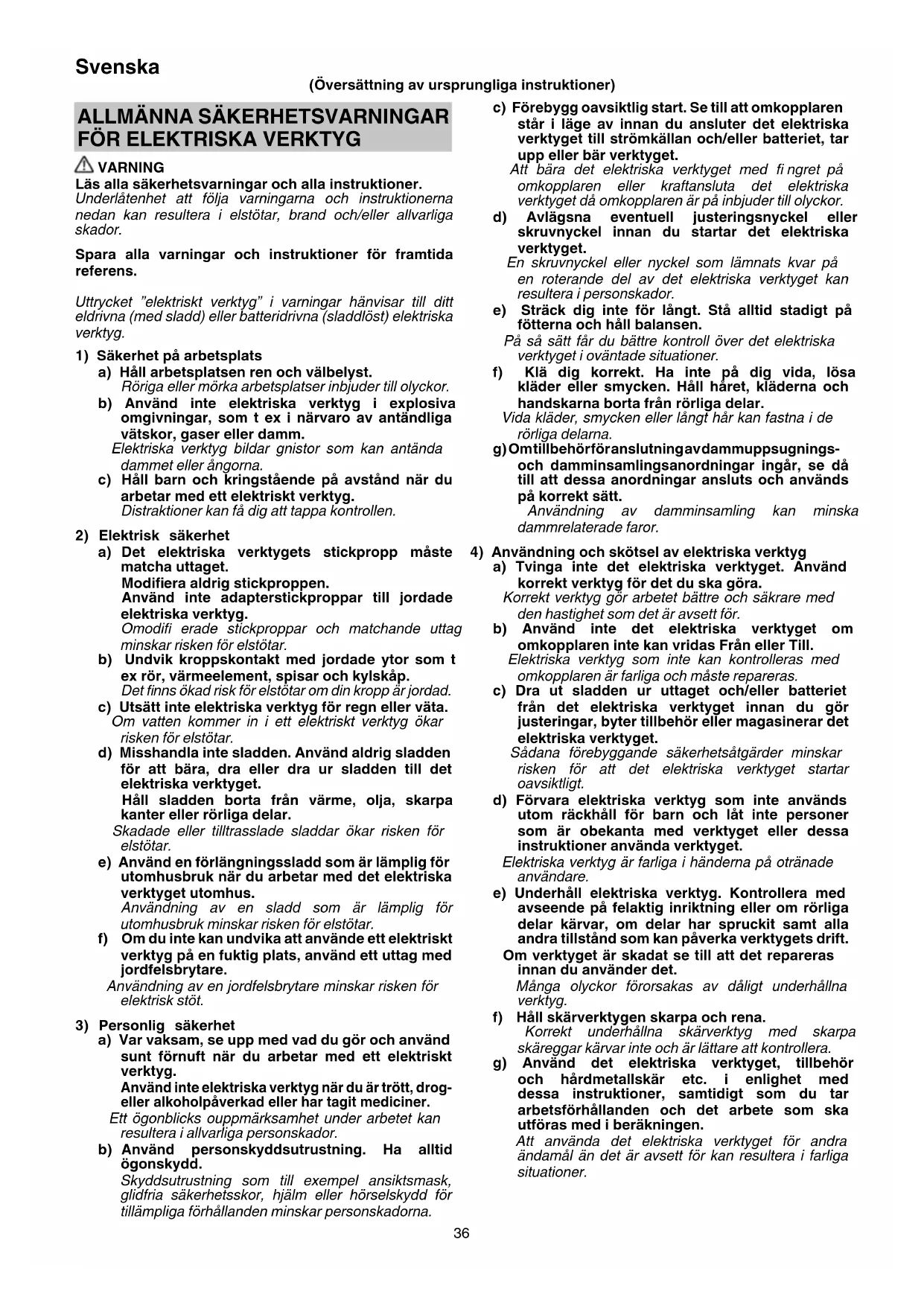 Svenska

(Översättning av ursprungliga instruktioner)

ALLMÄNNA SÄKERHETSVARNINGAR FÖR ELEKTRISKA VERKTYG

VARNING

Läs alla säkerhetsvarningar och alla instruktioner. Underlåtenhet att följa varningarna och instruktionerna nedan kan resultera i elstötar, brand och/eller allvarliga skador.

Spara alla varningar och instruktioner för framtida referens.

Uttrycket "elektriskt verktyg" i varningar hänvisar till ditt eldrivna (med sladd) eller batteridrivna (sladdlöst) elektriska verktyg.

1) Säkerhet på arbetsplats
a) Håll arbetsplatsen ren och välbelyst. Röriga eller mörka arbetsplatser inbjuder till olyckor.
b) Använd inte elektriska verktyg i explosiva omgivningar, som t ex i närvaro av antändliga vätskor, gaser eller damm. Elektriska verktyg bildar gnistor som kan antända dammet eller ångorna.
c) Håll barn och kringstående på avstånd när du arbetar med ett elektriskt verktyg. Distraktioner kan få dig att tappa kontrollen.

2) Elektrisk säkerhet
a) Det elektriska verktygets stickpropp måste matcha uttaget. Modifiera aldrig stickproppen. Använd inte adapterstickproppar till jordade elektriska verktyg. Omodifi erade stickproppar och matchande uttag minskar risken för elstötar.
b) Undvik kroppskontakt med jordade ytor som t ex rör, värmeelement, spisar och kylskåp. Det finns ökad risk för elstötar om din kropp är jordad.
c) Utsätt inte elektriska verktyg för regn eller väta. Om vatten kommer in i ett elektriskt verktyg ökar risken för elstötar.
d) Misshandla inte sladden. Använd aldrig sladden för att bära, dra eller dra ur sladden till det elektriska verktyget. Håll sladden borta från värme, olja, skarpa kanter eller rörliga delar. Skadade eller tilltrasslade sladdar ökar risken för elstötar.
e) Använd en förlängningssladd som är lämplig för utomhusbruk när du arbetar med det elektriska verktyget utomhus. Användning av en sladd som är lämplig för utomhusbruk minskar risken för elstötar.
f) Om du inte kan undvika att använde ett elektriskt verktyg på en fuktig plats, använd ett uttag med jordfelsbrytare. Användning av en jordfelsbrytare minskar risken för elektrisk stöt.

3) Personlig säkerhet
a) Var vaksam, se upp med vad du gör och använd sunt förnuft när du arbetar med ett elektriskt verktyg. Använd inte elektriska verktyg när du är trött, drog- eller alkoholpåverkad eller har tagit mediciner. Ett ögonblicks ouppmärksamhet under arbetet kan resultera i allvarliga personskador.
b) Använd personskyddsutrustning. Ha alltid ögonskydd. Skyddsutrustning som till exempel ansiktsmask, glidfria säkerhetsskor, hjälm eller hörselskydd för tillämpliga förhållanden minskar personskadorna.
c) Förebygg oavsiktlig start. Se till att omkopplaren står i läge av innan du ansluter det elektriska verktyget till strömkällan och/eller batteriet, tar upp eller bär verktyget. Att bära det elektriska verktyget med fi ngret på omkopplaren eller kraftansluta det elektriska verktyget då omkopplaren är på inbjuder till olyckor.
d) Avlägsna eventuell justeringsnyckel eller skruvnyckel innan du startar det elektriska verktyget. En skruvnyckel eller nyckel som lämnats kvar på en roterande del av det elektriska verktyget kan resultera i personskador.
e) Sträck dig inte för långt. Stå alltid stadigt på fötterna och håll balansen. På så sätt får du bättre kontroll över det elektriska verktyget i oväntade situationer.
f) Klä dig korrekt. Ha inte på dig vida, lösa kläder eller smycken. Håll håret, kläderna och handskarna borta från rörliga delar. Vida kläder, smycken eller långt hår kan fastna i de rörliga delarna.
g) Om tillbehör för anslutning av dammuppsugnings- och damminsamlingsanordningar ingår, se då till att dessa anordningar ansluts och används på korrekt sätt. Användning av damminsamling kan minska dammrelaterade faror.

4) Användning och skötsel av elektriska verktyg
a) Tvinga inte det elektriska verktyget. Använd korrekt verktyg för det du ska göra. Korrekt verktyg gör arbetet bättre och säkrare med den hastighet som det är avsett för.
b) Använd inte det elektriska verktyget om omkopplaren inte kan vridas Från eller Till. Elektriska verktyg som inte kan kontrolleras med omkopplaren är farliga och måste repareras.
c) Dra ut sladden ur uttaget och/eller batteriet från det elektriska verktyget innan du gör justeringar, byter tillbehör eller magasinerar det elektriska verktyget. Sådana förebyggande säkerhetsåtgärder minskar risken för att det elektriska verktyget startar oavsiktligt.
d) Förvara elektriska verktyg som inte används utom räckhåll för barn och låt inte personer som är obekanta med verktyget eller dessa instruktioner använda verktyget. Elektriska verktyg är farliga i händerna på otränade användare.
e) Underhåll elektriska verktyg. Kontrollera med avseende på felaktig inriktning eller om rörliga delar kärvar, om delar har spruckit samt alla andra tillstånd som kan påverka verktygets drift. Om verktyget är skadat se till att det repareras innan du använder det. Många olyckor förorsakas av dåligt underhållna verktyg.
f) Håll skärverktygen skarpa och rena. Korrekt underhållna skärverktyg med skarpa skäreggar kärvar inte och är lättare att kontrollera.
g) Använd det elektriska verktyget, tillbehör och hårdmetallskär etc. i enlighet med dessa instruktioner, samtidigt som du tar arbetsförhållanden och det arbete som ska utföras med i beräkningen. Att använda det elektriska verktyget för andra ändamål än det är avsett för kan resultera i farliga situationer.

36